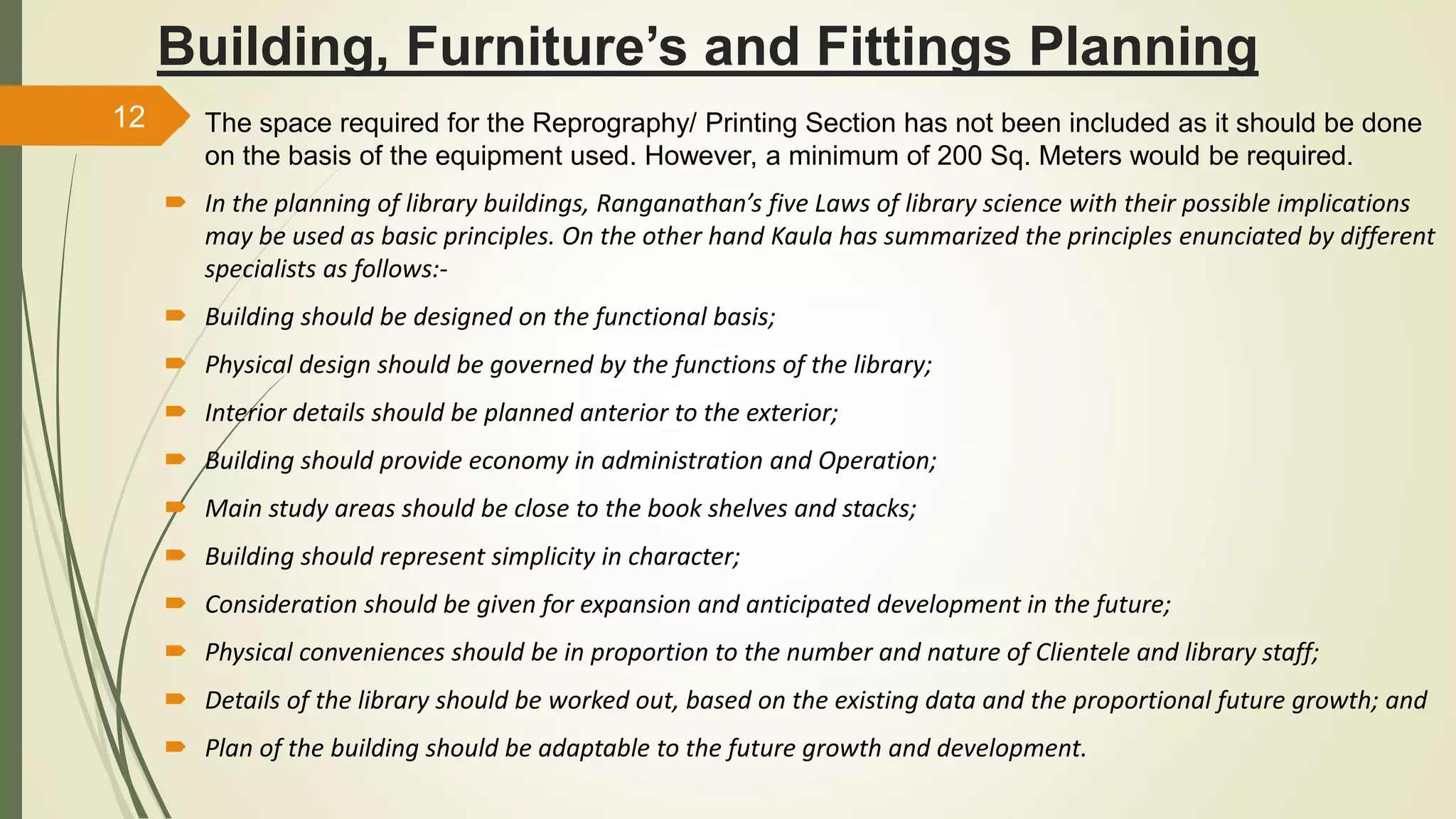 Building, Furniture’s and Fittings Planning

12

The space required for the Reprography/ Printing Section has not been included as it should be done on the basis of the equipment used. However, a minimum of 200 Sq. Meters would be required.

In the planning of library buildings, Ranganathan’s five Laws of library science with their possible implications may be used as basic principles. On the other hand Kaula has summarized the principles enunciated by different specialists as follows:-

Building should be designed on the functional basis;

Physical design should be governed by the functions of the library;

Interior details should be planned anterior to the exterior;

Building should provide economy in administration and Operation;

Main study areas should be close to the book shelves and stacks;

Building should represent simplicity in character;

Consideration should be given for expansion and anticipated development in the future;

Physical conveniences should be in proportion to the number and nature of Clientele and library staff;

Details of the library should be worked out, based on the existing data and the proportional future growth; and

Plan of the building should be adaptable to the future growth and development.